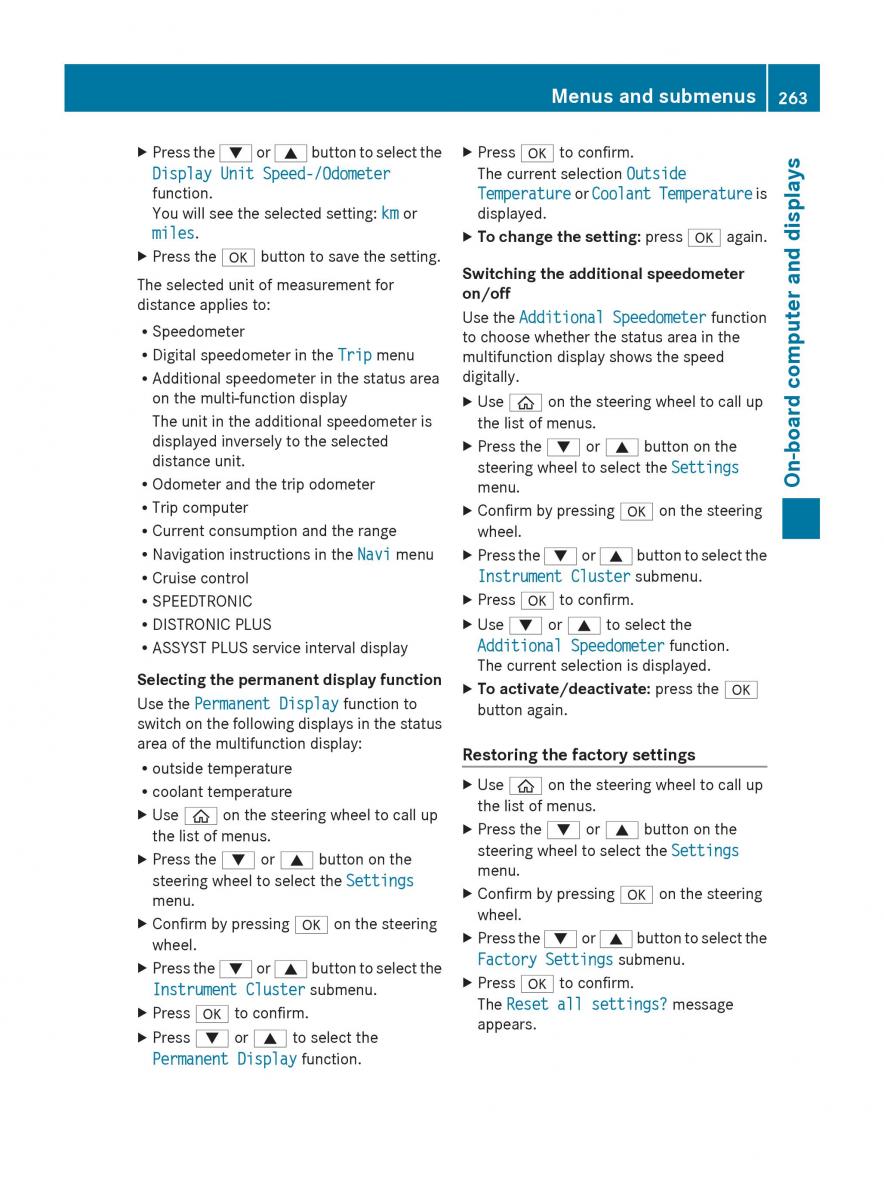 Menus and submenus 263

On-board computer and displays

▶ Press the ▼ or ▲ button to select the Display Unit Speed-/Odometer function.
You will see the selected setting: km or miles.

▶ Press the OK button to save the setting.

The selected unit of measurement for distance applies to:

• Speedometer
• Digital speedometer in the Trip menu
• Additional speedometer in the status area on the multi-function display
The unit in the additional speedometer is displayed inversely to the selected distance unit.
• Odometer and the trip odometer
• Trip computer
• Current consumption and the range
• Navigation instructions in the Navi menu
• Cruise control
• SPEEDTRONIC
• DISTRONIC PLUS
• ASSYST PLUS service interval display

Selecting the permanent display function

Use the Permanent Display function to switch on the following displays in the status area of the multifunction display:

• outside temperature
• coolant temperature

▶ Use ⌂ on the steering wheel to call up the list of menus.
▶ Press the ▼ or ▲ button on the steering wheel to select the Settings menu.
▶ Confirm by pressing OK on the steering wheel.
▶ Press the ▼ or ▲ button to select the Instrument Cluster submenu.
▶ Press OK to confirm.
▶ Press ▼ or ▲ to select the Permanent Display function.
▶ Press OK to confirm.
The current selection Outside Temperature or Coolant Temperature is displayed.
▶ To change the setting: press OK again.

Switching the additional speedometer on/off

Use the Additional Speedometer function to choose whether the status area in the multifunction display shows the speed digitally.

▶ Use ⌂ on the steering wheel to call up the list of menus.
▶ Press the ▼ or ▲ button on the steering wheel to select the Settings menu.
▶ Confirm by pressing OK on the steering wheel.
▶ Press the ▼ or ▲ button to select the Instrument Cluster submenu.
▶ Press OK to confirm.
▶ Use ▼ or ▲ to select the Additional Speedometer function.
The current selection is displayed.
▶ To activate/deactivate: press the OK button again.

Restoring the factory settings

▶ Use ⌂ on the steering wheel to call up the list of menus.
▶ Press the ▼ or ▲ button on the steering wheel to select the Settings menu.
▶ Confirm by pressing OK on the steering wheel.
▶ Press the ▼ or ▲ button to select the Factory Settings submenu.
▶ Press OK to confirm.
The Reset all settings? message appears.